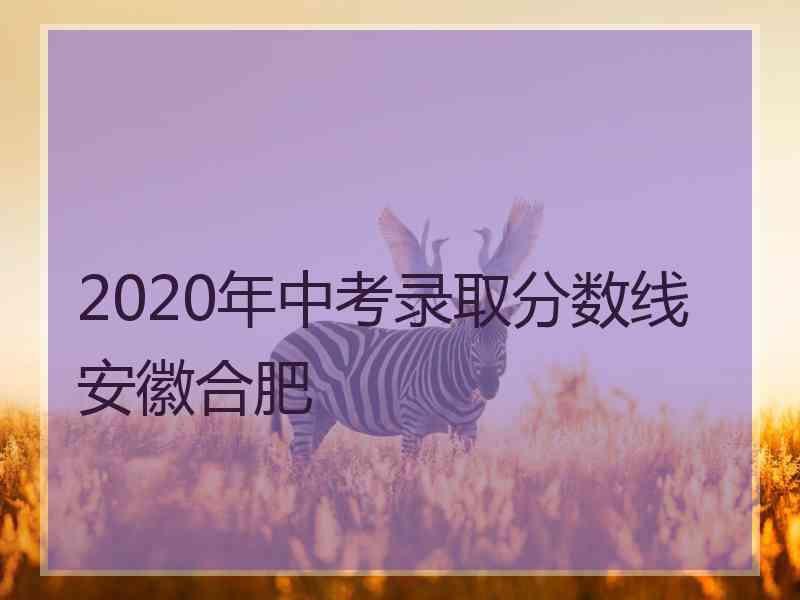 2020年中考录取分数线安徽合肥